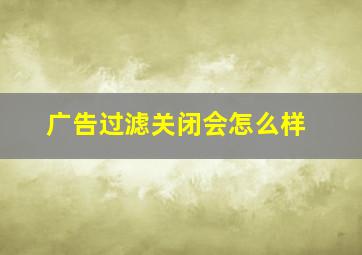 广告过滤关闭会怎么样